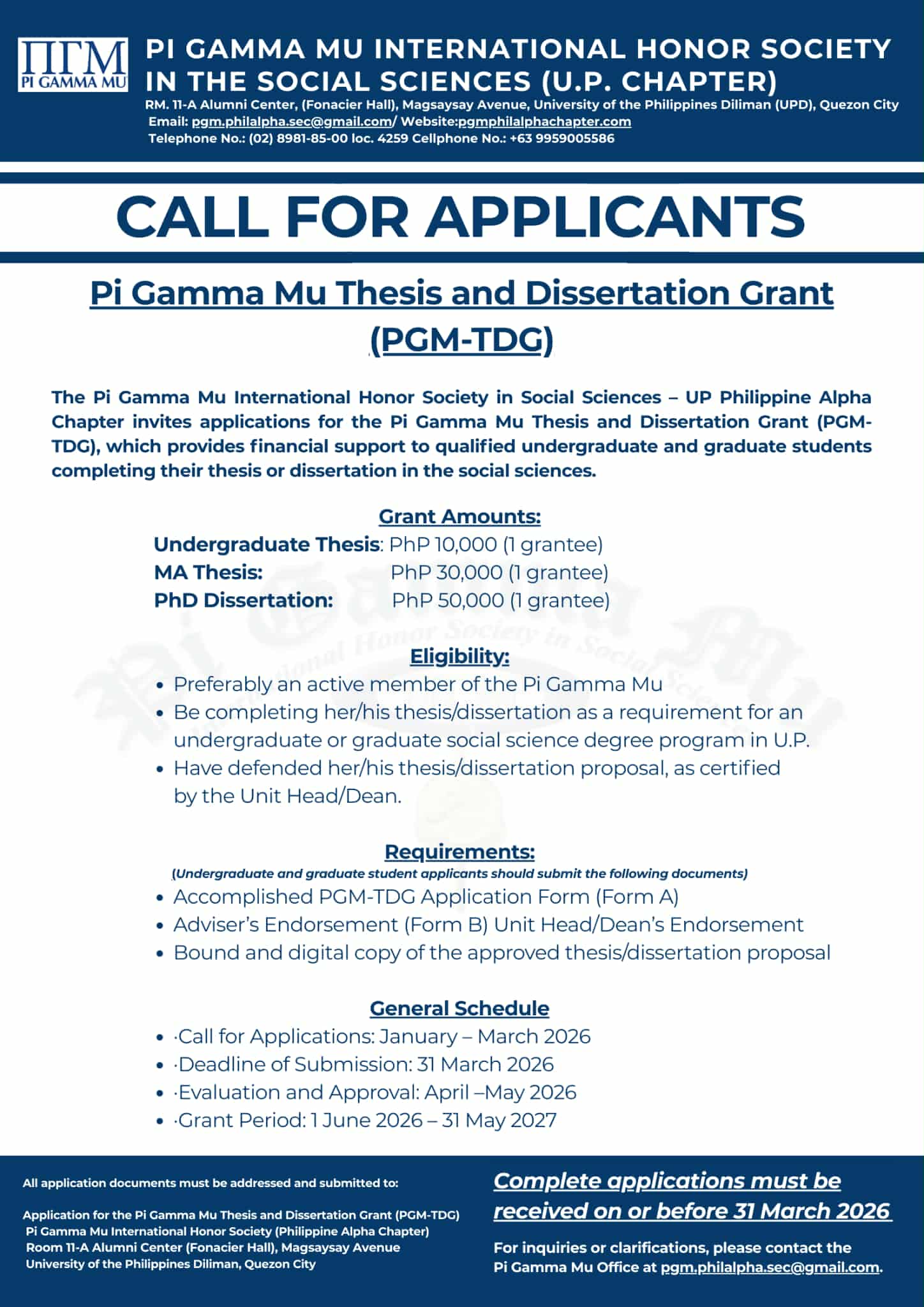 ΠΓΜ
PI GAMMA MU

PI GAMMA MU INTERNATIONAL HONOR SOCIETY IN THE SOCIAL SCIENCES (U.P. CHAPTER)
RM. 11-A Alumni Center, (Fonacier Hall), Magsaysay Avenue, University of the Philippines Diliman (UPD), Quezon City
Email: pgm.philalpha.sec@gmail.com/ Website:pgmphilalphachapter.com
Telephone No.: (02) 8981-85-00 loc. 4259 Cellphone No.: +63 9959005586

CALL FOR APPLICANTS

Pi Gamma Mu Thesis and Dissertation Grant (PGM-TDG)

The Pi Gamma Mu International Honor Society in Social Sciences – UP Philippine Alpha Chapter invites applications for the Pi Gamma Mu Thesis and Dissertation Grant (PGM-TDG), which provides financial support to qualified undergraduate and graduate students completing their thesis or dissertation in the social sciences.

Grant Amounts:
Undergraduate Thesis: PhP 10,000 (1 grantee)
MA Thesis: PhP 30,000 (1 grantee)
PhD Dissertation: PhP 50,000 (1 grantee)

Eligibility:
• Preferably an active member of the Pi Gamma Mu
• Be completing her/his thesis/dissertation as a requirement for an undergraduate or graduate social science degree program in U.P.
• Have defended her/his thesis/dissertation proposal, as certified by the Unit Head/Dean.

Requirements:
(Undergraduate and graduate student applicants should submit the following documents)
• Accomplished PGM-TDG Application Form (Form A)
• Adviser's Endorsement (Form B) Unit Head/Dean's Endorsement
• Bound and digital copy of the approved thesis/dissertation proposal

General Schedule
• ·Call for Applications: January – March 2026
• ·Deadline of Submission: 31 March 2026
• ·Evaluation and Approval: April –May 2026
• ·Grant Period: 1 June 2026 – 31 May 2027

All application documents must be addressed and submitted to:

Application for the Pi Gamma Mu Thesis and Dissertation Grant (PGM-TDG)
Pi Gamma Mu International Honor Society (Philippine Alpha Chapter)
Room 11-A Alumni Center (Fonacier Hall), Magsaysay Avenue
University of the Philippines Diliman, Quezon City

Complete applications must be received on or before 31 March 2026

For inquiries or clarifications, please contact the Pi Gamma Mu Office at pgm.philalpha.sec@gmail.com.